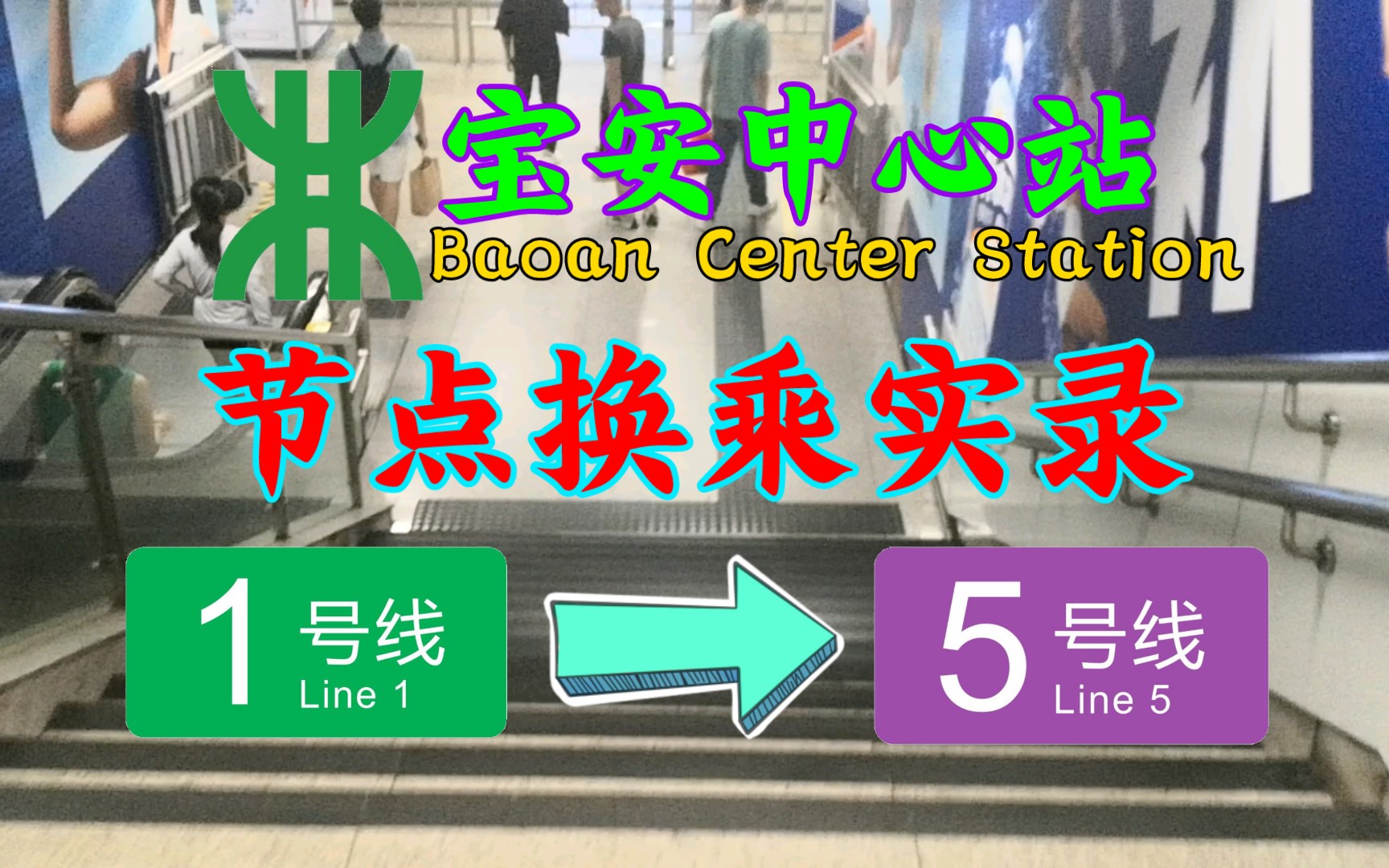 宝安中心站
Baoan Center Station

节点换乘实录

1 号线
Line 1

5 号线
Line 5